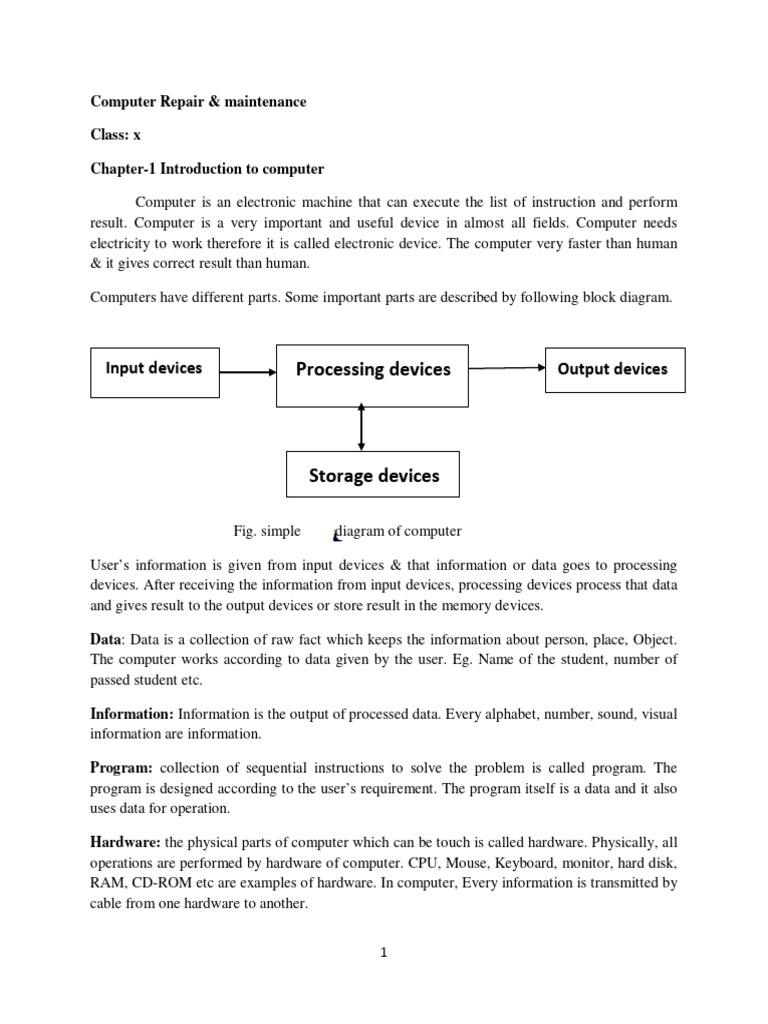 Computer Repair & maintenance

Class: x

Chapter-1 Introduction to computer

Computer is an electronic machine that can execute the list of instruction and perform result. Computer is a very important and useful device in almost all fields. Computer needs electricity to work therefore it is called electronic device. The computer very faster than human & it gives correct result than human.

Computers have different parts. Some important parts are described by following block diagram.

Input devices

Processing devices

Output devices

Storage devices

Fig. simple diagram of computer

User's information is given from input devices & that information or data goes to processing devices. After receiving the information from input devices, processing devices process that data and gives result to the output devices or store result in the memory devices.

Data: Data is a collection of raw fact which keeps the information about person, place, Object. The computer works according to data given by the user. Eg. Name of the student, number of passed student etc.

Information: Information is the output of processed data. Every alphabet, number, sound, visual information are information.

Program: collection of sequential instructions to solve the problem is called program. The program is designed according to the user's requirement. The program itself is a data and it also uses data for operation.

Hardware: the physical parts of computer which can be touch is called hardware. Physically, all operations are performed by hardware of computer. CPU, Mouse, Keyboard, monitor, hard disk, RAM, CD-ROM etc are examples of hardware. In computer, Every information is transmitted by cable from one hardware to another.

1